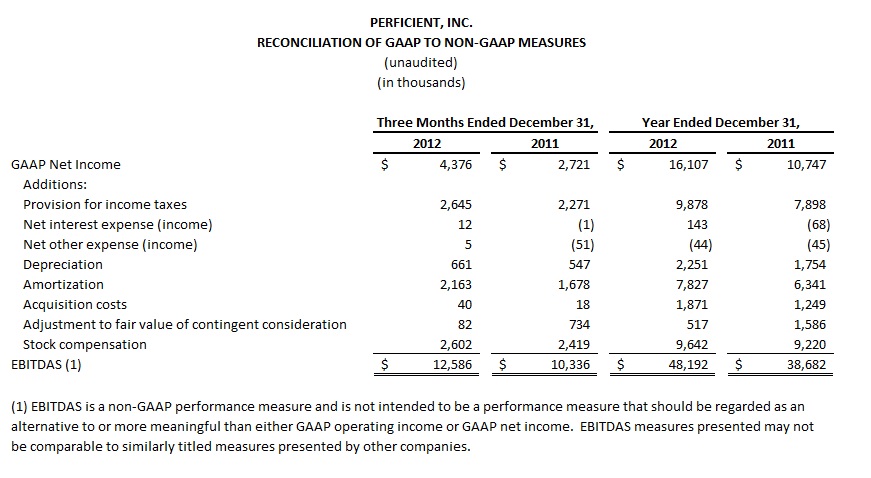 PERFICIENT, INC.
RECONCILIATION OF GAAP TO NON-GAAP MEASURES
(unaudited)
(in thousands)

| | Three Months Ended December 31, 2012 | Three Months Ended December 31, 2011 | Year Ended December 31, 2012 | Year Ended December 31, 2011 |
|---|---|---|---|---|
| GAAP Net Income | $ 4,376 | $ 2,721 | $ 16,107 | $ 10,747 |
| Additions: | | | | |
| Provision for income taxes | 2,645 | 2,271 | 9,878 | 7,898 |
| Net interest expense (income) | 12 | (1) | 143 | (68) |
| Net other expense (income) | 5 | (51) | (44) | (45) |
| Depreciation | 661 | 547 | 2,251 | 1,754 |
| Amortization | 2,163 | 1,678 | 7,827 | 6,341 |
| Acquisition costs | 40 | 18 | 1,871 | 1,249 |
| Adjustment to fair value of contingent consideration | 82 | 734 | 517 | 1,586 |
| Stock compensation | 2,602 | 2,419 | 9,642 | 9,220 |
| EBITDAS (1) | $ 12,586 | $ 10,336 | $ 48,192 | $ 38,682 |

(1) EBITDAS is a non-GAAP performance measure and is not intended to be a performance measure that should be regarded as an alternative to or more meaningful than either GAAP operating income or GAAP net income. EBITDAS measures presented may not be comparable to similarly titled measures presented by other companies.